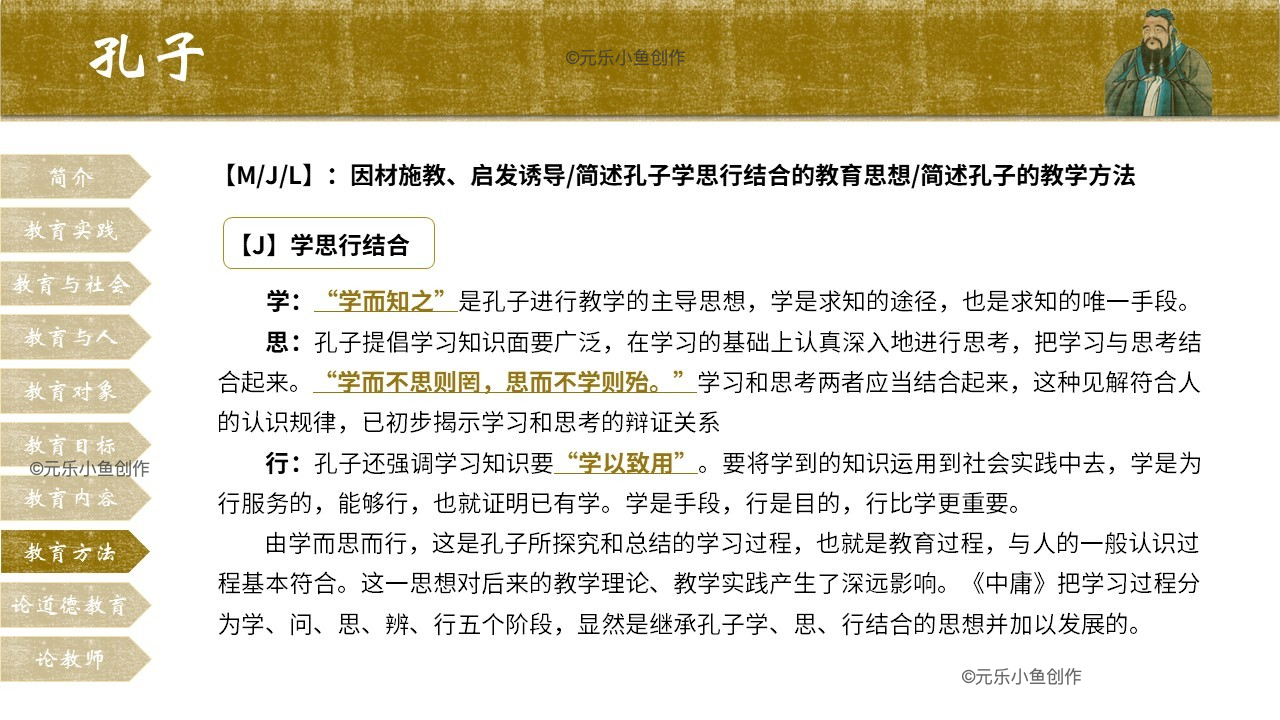 孔子

©元乐小鱼创作

简介
教育实践
教育与社会
教育与人
教育对象
教育目标
©元乐小鱼创作
教育内容
教育方法
论道德教育
论教师

【M/J/L】：因材施教、启发诱导/简述孔子学思行结合的教育思想/简述孔子的教学方法

【J】学思行结合

学：“学而知之”是孔子进行教学的主导思想，学是求知的途径，也是求知的唯一手段。

思：孔子提倡学习知识面要广泛，在学习的基础上认真深入地进行思考，把学习与思考结合起来。“学而不思则罔，思而不学则殆。”学习和思考两者应当结合起来，这种见解符合人的认识规律，已初步揭示学习和思考的辩证关系

行：孔子还强调学习知识要“学以致用”。要将学到的知识运用到社会实践中去，学是为行服务的，能够行，也就证明已有学。学是手段，行是目的，行比学更重要。

由学而思而行，这是孔子所探究和总结的学习过程，也就是教育过程，与人的一般认识过程基本符合。这一思想对后来的教学理论、教学实践产生了深远影响。《中庸》把学习过程分为学、问、思、辨、行五个阶段，显然是继承孔子学、思、行结合的思想并加以发展的。

©元乐小鱼创作